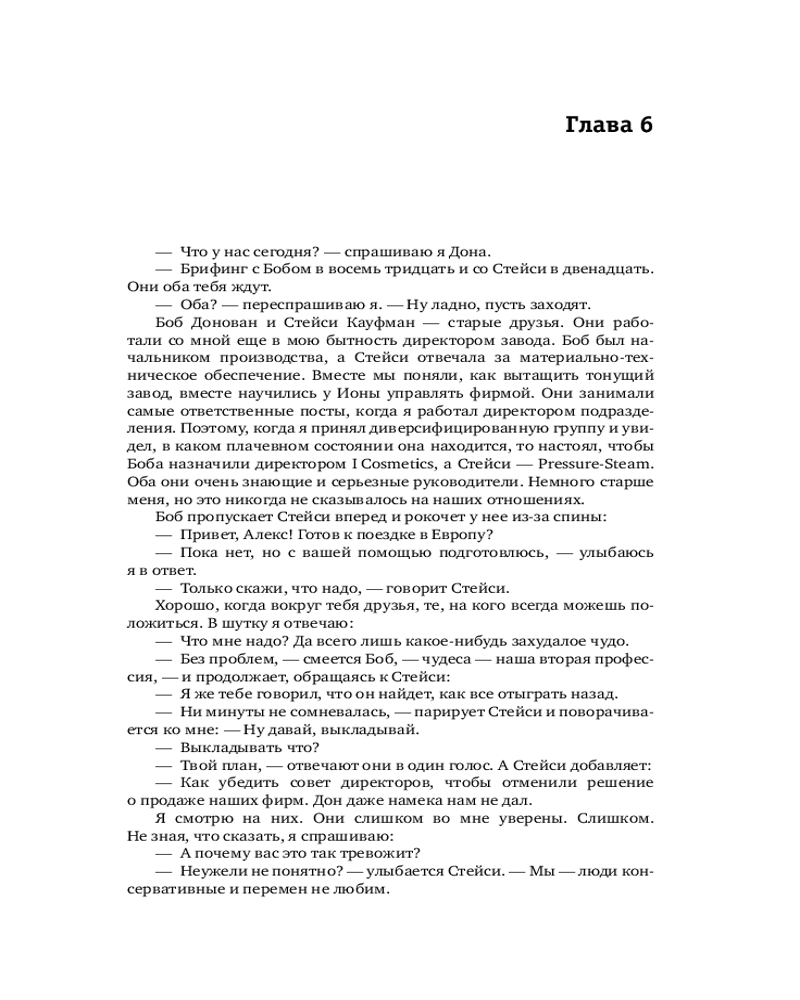 Глава 6

— Что у нас сегодня? — спрашиваю я Дона.

— Брифинг с Бобом в восемь тридцать и со Стейси в двенадцать. Они оба тебя ждут.

— Оба? — переспрашиваю я. — Ну ладно, пусть заходят.

Боб Донован и Стейси Кауфман — старые друзья. Они работали со мной еще в мою бытность директором завода. Боб был начальником производства, а Стейси отвечала за материально-техническое обеспечение. Вместе мы поняли, как вытащить тонущий завод, вместе научились у Ионы управлять фирмой. Они занимали самые ответственные посты, когда я работал директором подразделения. Поэтому, когда я принял диверсифицированную группу и увидел, в каком плачевном состоянии она находится, то настоял, чтобы Боба назначили директором I Cosmetics, а Стейси — Pressure-Steam. Оба они очень знающие и серьезные руководители. Немного старше меня, но это никогда не сказывалось на наших отношениях.

Боб пропускает Стейси вперед и рокочет у нее из-за спины:

— Привет, Алекс! Готов к поездке в Европу?

— Пока нет, но с вашей помощью подготовлюсь, — улыбаюсь я в ответ.

— Только скажи, что надо, — говорит Стейси.

Хорошо, когда вокруг тебя друзья, те, на кого всегда можешь положиться. В шутку я отвечаю:

— Что мне надо? Да всего лишь какое-нибудь захудалое чудо.

— Без проблем, — смеется Боб, — чудеса — наша вторая профессия, — и продолжает, обращаясь к Стейси:

— Я же тебе говорил, что он найдет, как все отыграть назад.

— Ни минуты не сомневалась, — парирует Стейси и поворачивается ко мне: — Ну давай, выкладывай.

— Выкладывать что?

— Твой план, — отвечают они в один голос. А Стейси добавляет:

— Как убедить совет директоров, чтобы отменили решение о продаже наших фирм. Дон даже намека нам не дал.

Я смотрю на них. Они слишком во мне уверены. Слишком. Не зная, что сказать, я спрашиваю:

— А почему вас это так тревожит?

— Неужели не понятно? — улыбается Стейси. — Мы — люди консервативные и перемен не любим.